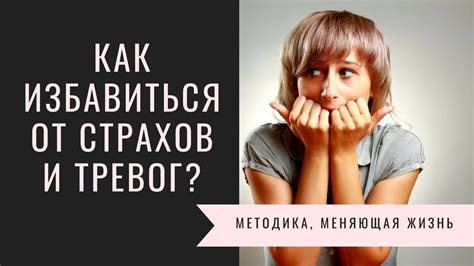 КАК ИЗБАВИТЬСЯ ОТ СТРАХОВ И ТРЕВОГ?

МЕТОДИКА, МЕНЯЮЩАЯ ЖИЗНЬ